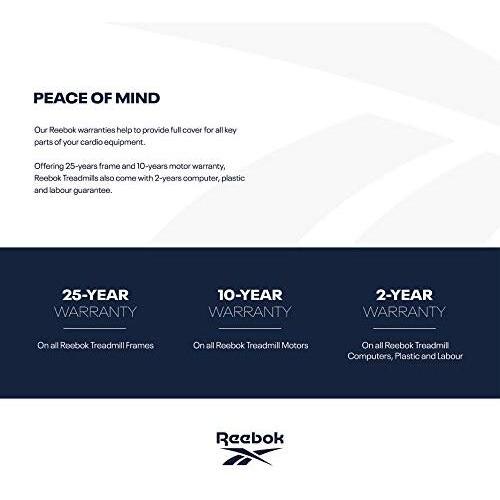 PEACE OF MIND

Our Reebok warranties help to provide full cover for all key parts of your cardio equipment.

Offering 25-years frame and 10-years motor warranty, Reebok Treadmills also come with 2-years computer, plastic and labour guarantee.

25-YEAR
WARRANTY

On all Reebok Treadmill Frames

10-YEAR
WARRANTY

On all Reebok Treadmill Motors

2-YEAR
WARRANTY

On all Reebok Treadmill Computers, Plastic and Labour

Reebok